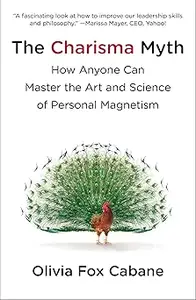 "A fascinating look at how to improve our leadership skills and philosophy." —Marissa Mayer, CEO, Yahoo!

The Charisma Myth

How Anyone Can Master the Art and Science of Personal Magnetism

Olivia Fox Cabane